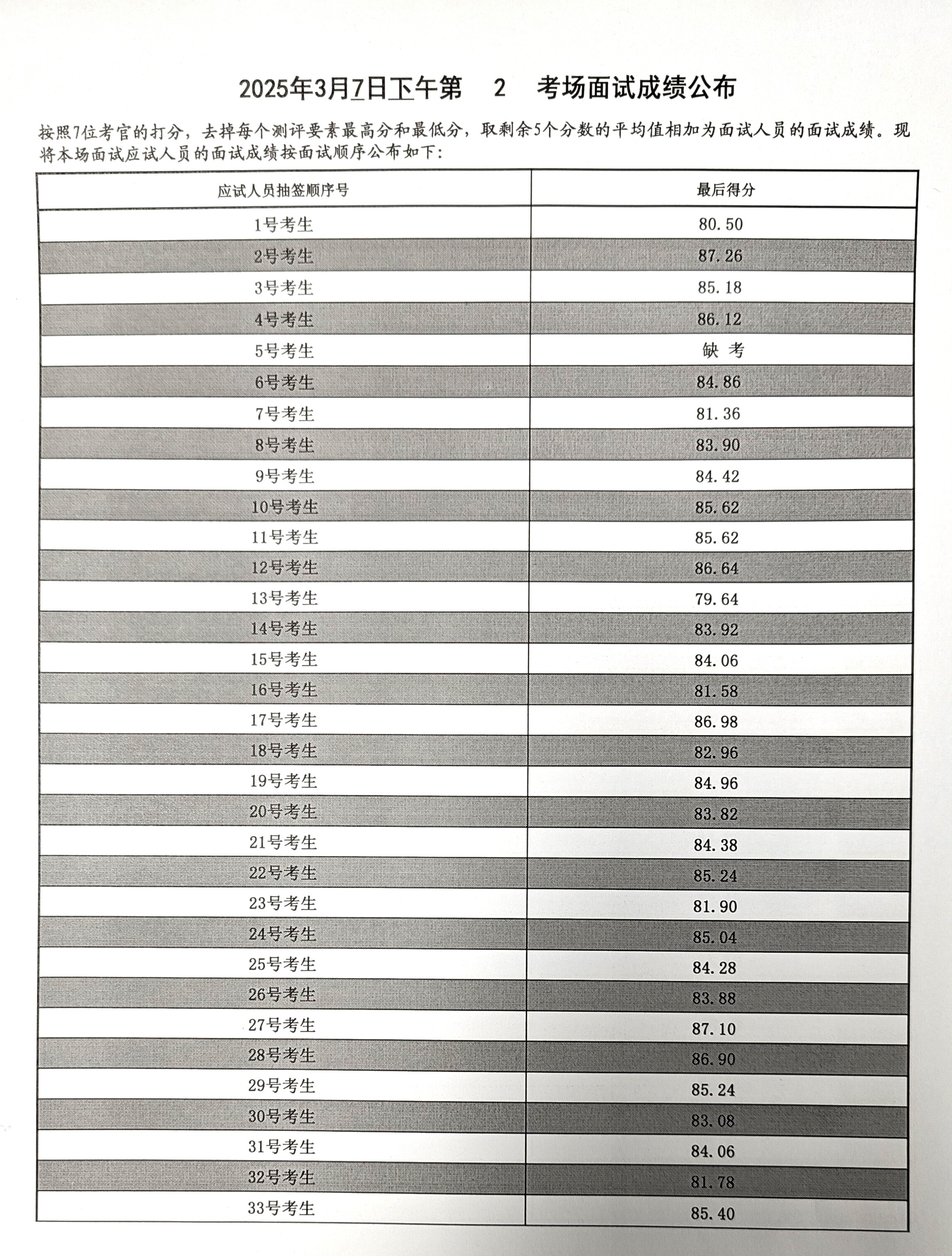 2025年3月7日下午第　2　考场面试成绩公布

按照7位考官的打分，去掉每个测评要素最高分和最低分，取剩余5个分数的平均值相加为面试人员的面试成绩。现将本场面试应试人员的面试成绩按面试顺序公布如下：

| 应试人员抽签顺序号 | 最后得分 |
|---|---|
| 1号考生 | 80.50 |
| 2号考生 | 87.26 |
| 3号考生 | 85.18 |
| 4号考生 | 86.12 |
| 5号考生 | 缺 考 |
| 6号考生 | 84.86 |
| 7号考生 | 81.36 |
| 8号考生 | 83.90 |
| 9号考生 | 84.42 |
| 10号考生 | 85.62 |
| 11号考生 | 85.62 |
| 12号考生 | 86.64 |
| 13号考生 | 79.64 |
| 14号考生 | 83.92 |
| 15号考生 | 84.06 |
| 16号考生 | 81.58 |
| 17号考生 | 86.98 |
| 18号考生 | 82.96 |
| 19号考生 | 84.96 |
| 20号考生 | 83.82 |
| 21号考生 | 84.38 |
| 22号考生 | 85.24 |
| 23号考生 | 81.90 |
| 24号考生 | 85.04 |
| 25号考生 | 84.28 |
| 26号考生 | 83.88 |
| 27号考生 | 87.10 |
| 28号考生 | 86.90 |
| 29号考生 | 85.24 |
| 30号考生 | 83.08 |
| 31号考生 | 84.06 |
| 32号考生 | 81.78 |
| 33号考生 | 85.40 |